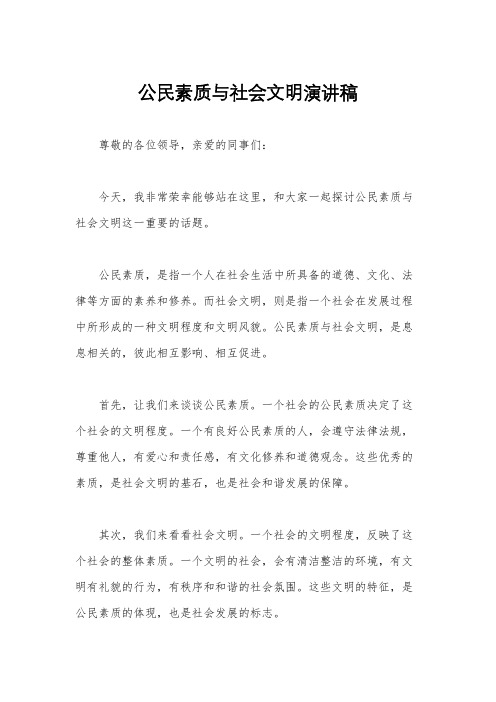 公民素质与社会文明演讲稿

尊敬的各位领导，亲爱的同事们：

今天，我非常荣幸能够站在这里，和大家一起探讨公民素质与社会文明这一重要的话题。

公民素质，是指一个人在社会生活中所具备的道德、文化、法律等方面的素养和修养。而社会文明，则是指一个社会在发展过程中所形成的一种文明程度和文明风貌。公民素质与社会文明，是息息相关的，彼此相互影响、相互促进。

首先，让我们来谈谈公民素质。一个社会的公民素质决定了这个社会的文明程度。一个有良好公民素质的人，会遵守法律法规，尊重他人，有爱心和责任感，有文化修养和道德观念。这些优秀的素质，是社会文明的基石，也是社会和谐发展的保障。

其次，我们来看看社会文明。一个社会的文明程度，反映了这个社会的整体素质。一个文明的社会，会有清洁整洁的环境，有文明有礼貌的行为，有秩序和和谐的社会氛围。这些文明的特征，是公民素质的体现，也是社会发展的标志。